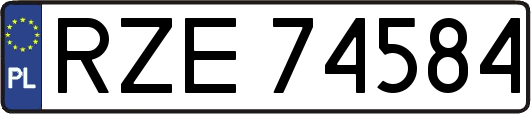 PL
RZE 74584